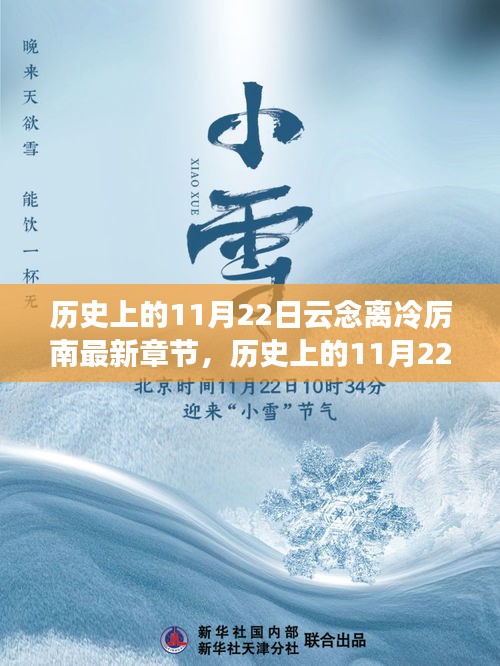 晚来天欲雪

能饮一杯无

小雪

XIAO XUE

历史上的11月22日云念离冷厉南最新章节，历史上的11月22

北京时间11月22日10时34分
迎来“小雪”节气

新华社国内部
新华社天津分社
联合出品